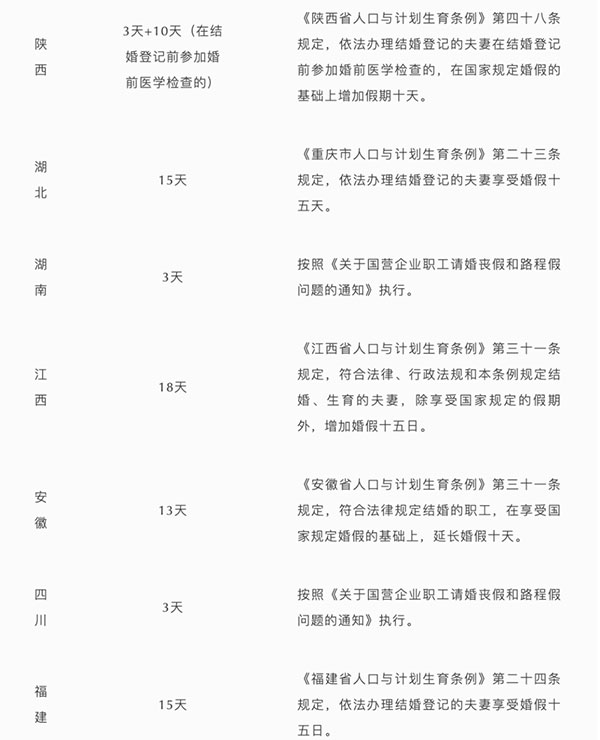 | | | |
|---|---|---|
| 陕西 | 3天+10天（在结婚登记前参加婚前医学检查的） | 《陕西省人口与计划生育条例》第四十八条规定，依法办理结婚登记的夫妻在结婚登记前参加婚前医学检查的，在国家规定婚假的基础上增加假期十天。 |
| 湖北 | 15天 | 《重庆市人口与计划生育条例》第二十三条规定，依法办理结婚登记的夫妻享受婚假十五天。 |
| 湖南 | 3天 | 按照《关于国营企业职工请婚丧假和路程假问题的通知》执行。 |
| 江西 | 18天 | 《江西省人口与计划生育条例》第三十一条规定，符合法律、行政法规和本条例规定结婚、生育的夫妻，除享受国家规定的假期外，增加婚假十五日。 |
| 安徽 | 13天 | 《安徽省人口与计划生育条例》第三十一条规定，符合法律规定结婚的职工，在享受国家规定婚假的基础上，延长婚假十天。 |
| 四川 | 3天 | 按照《关于国营企业职工请婚丧假和路程假问题的通知》执行。 |
| 福建 | 15天 | 《福建省人口与计划生育条例》第二十四条规定，依法办理结婚登记的夫妻享受婚假十五日。 |